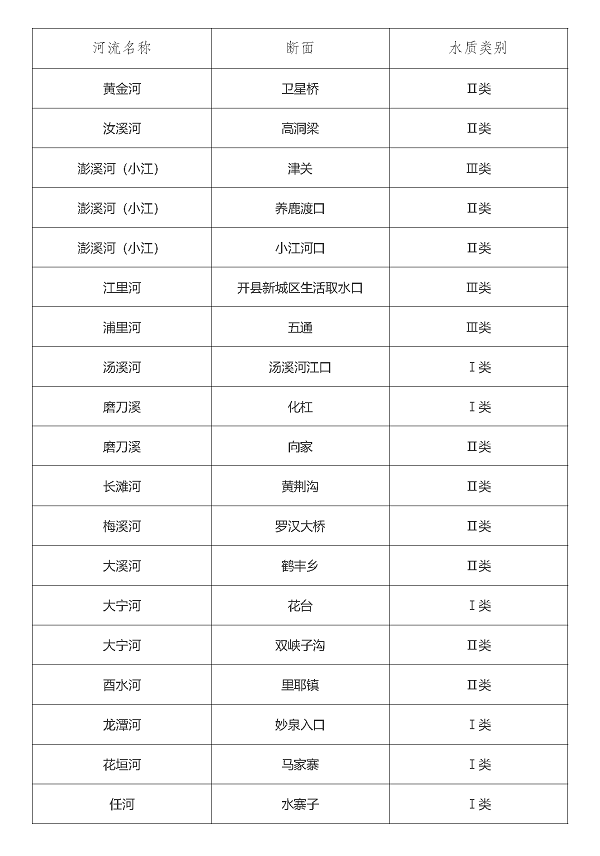 | 河流名称 | 断面 | 水质类别 |
|---|---|---|
| 黄金河 | 卫星桥 | Ⅱ类 |
| 汝溪河 | 高洞梁 | Ⅱ类 |
| 澎溪河（小江） | 津关 | Ⅲ类 |
| 澎溪河（小江） | 养鹿渡口 | Ⅱ类 |
| 澎溪河（小江） | 小江河口 | Ⅱ类 |
| 江里河 | 开县新城区生活取水口 | Ⅲ类 |
| 浦里河 | 五通 | Ⅲ类 |
| 汤溪河 | 汤溪河江口 | Ⅰ类 |
| 磨刀溪 | 化杠 | Ⅰ类 |
| 磨刀溪 | 向家 | Ⅱ类 |
| 长滩河 | 黄荆沟 | Ⅱ类 |
| 梅溪河 | 罗汉大桥 | Ⅱ类 |
| 大溪河 | 鹤丰乡 | Ⅱ类 |
| 大宁河 | 花台 | Ⅰ类 |
| 大宁河 | 双峡子沟 | Ⅱ类 |
| 酉水河 | 里耶镇 | Ⅱ类 |
| 龙潭河 | 妙泉入口 | Ⅰ类 |
| 花垣河 | 马家寨 | Ⅰ类 |
| 任河 | 水寨子 | Ⅰ类 |